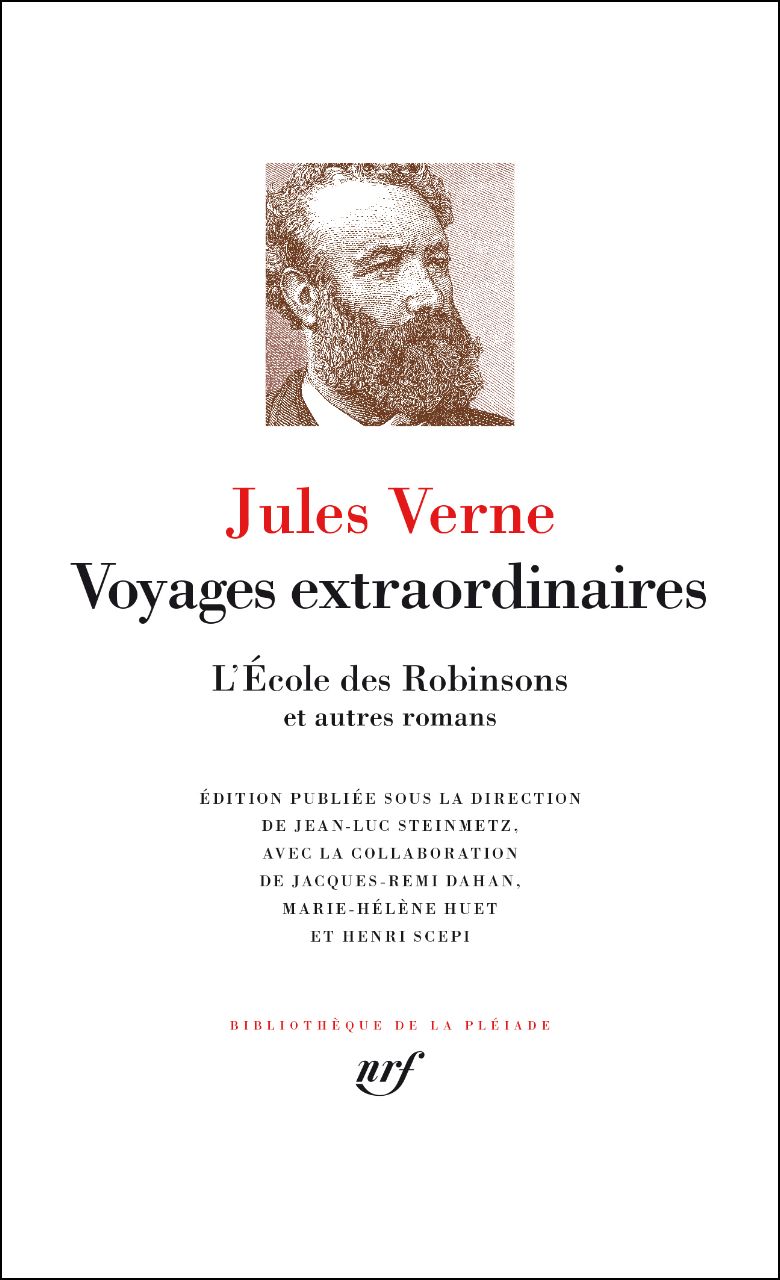 Jules Verne
Voyages extraordinaires

L'École des Robinsons
et autres romans

ÉDITION PUBLIÉE SOUS LA DIRECTION DE JEAN-LUC STEINMETZ, AVEC LA COLLABORATION DE JACQUES-REMI DAHAN, MARIE-HÉLÈNE HUET ET HENRI SCEPI

BIBLIOTHÈQUE DE LA PLÉIADE

nrf